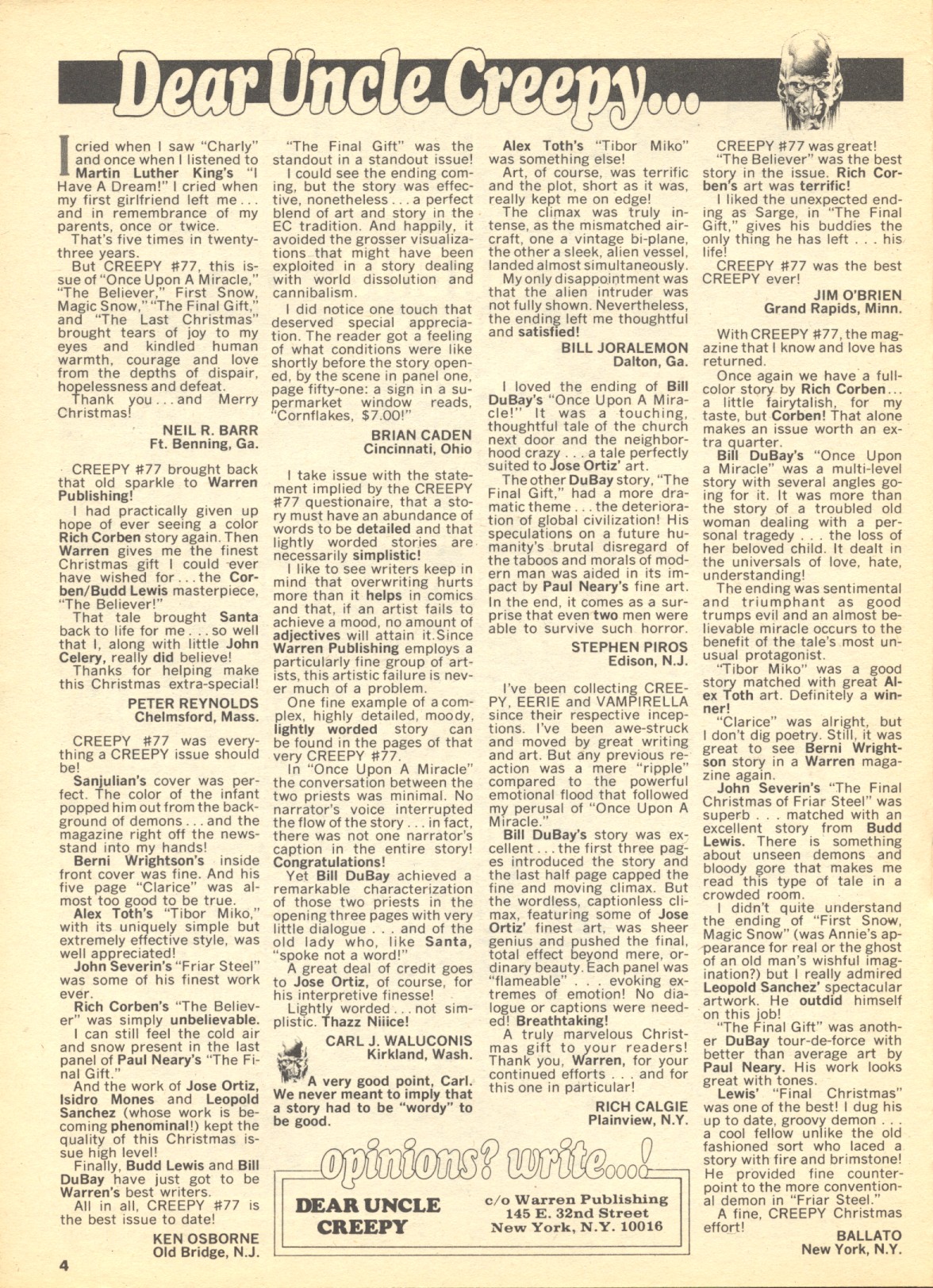 Dear Uncle Creepy...

I cried when I saw "Charly" and once when I listened to Martin Luther King's "I Have A Dream!" I cried when my first girlfriend left me... and in remembrance of my parents, once or twice.

That's five times in twenty-three years.

But CREEPY #77, this issue of "Once Upon A Miracle," "The Believer," First Snow, Magic Snow," "The Final Gift," and "The Last Christmas" brought tears of joy to my eyes and kindled human warmth, courage and love from the depths of dispair, hopelessness and defeat.

Thank you... and Merry Christmas!

NEIL R. BARR
Ft. Benning, Ga.

CREEPY #77 brought back that old sparkle to Warren Publishing!

I had practically given up hope of ever seeing a color Rich Corben story again. Then Warren gives me the finest Christmas gift I could ever have wished for... the Corben/Budd Lewis masterpiece, "The Believer!"

That tale brought Santa back to life for me... so well that I, along with little John Celery, really did believe!

Thanks for helping make this Christmas extra-special!

PETER REYNOLDS
Chelmsford, Mass.

CREEPY #77 was everything a CREEPY issue should be!

Sanjulian's cover was perfect. The color of the infant popped him out from the background of demons... and the magazine right off the newsstand into my hands!

Berni Wrightson's inside front cover was fine. And his five page "Clarice" was almost too good to be true.

Alex Toth's "Tibor Miko," with its uniquely simple but extremely effective style, was well appreciated!

John Severin's "Friar Steel" was some of his finest work ever.

Rich Corben's "The Believer" was simply unbelievable.

I can still feel the cold air and snow present in the last panel of Paul Neary's "The Final Gift."

And the work of Jose Ortiz, Isidro Mones and Leopold Sanchez (whose work is becoming phenominal!) kept the quality of this Christmas issue high level!

Finally, Budd Lewis and Bill DuBay have just got to be Warren's best writers.

All in all, CREEPY #77 is the best issue to date!

KEN OSBORNE
Old Bridge, N.J.

"The Final Gift" was the standout in a standout issue!

I could see the ending coming, but the story was effective, nonetheless... a perfect blend of art and story in the EC tradition. And happily, it avoided the grosser visualizations that might have been exploited in a story dealing with world dissolution and cannibalism.

I did notice one touch that deserved special appreciation. The reader got a feeling of what conditions were like shortly before the story opened, by the scene in panel one, page fifty-one: a sign in a supermarket window reads, "Cornflakes, $7.00!"

BRIAN CADEN
Cincinnati, Ohio

I take issue with the statement implied by the CREEPY #77 questionaire, that a story must have an abundance of words to be detailed and that lightly worded stories are necessarily simplistic!

I like to see writers keep in mind that overwriting hurts more than it helps in comics and that, if an artist fails to achieve a mood, no amount of adjectives will attain it.Since Warren Publishing employs a particularly fine group of artists, this artistic failure is never much of a problem.

One fine example of a complex, highly detailed, moody, lightly worded story can be found in the pages of that very CREEPY #77.

In "Once Upon A Miracle" the conversation between the two priests was minimal. No narrator's voice interrupted the flow of the story... in fact, there was not one narrator's caption in the entire story! Congratulations!

Yet Bill DuBay achieved a remarkable characterization of those two priests in the opening three pages with very little dialogue... and of the old lady who, like Santa, "spoke not a word!"

A great deal of credit goes to Jose Ortiz, of course, for his interpretive finesse!

Lightly worded... not simplistic. Thazz Niiice!

CARL J. WALUCONIS
Kirkland, Wash.

A very good point, Carl. We never meant to imply that a story had to be "wordy" to be good.

Alex Toth's "Tibor Miko" was something else!

Art, of course, was terrific and the plot, short as it was, really kept me on edge!

The climax was truly intense, as the mismatched aircraft, one a vintage bi-plane, the other a sleek, alien vessel, landed almost simultaneously.

My only disappointment was that the alien intruder was not fully shown. Nevertheless, the ending left me thoughtful and satisfied!

BILL JORALEMON
Dalton, Ga.

I loved the ending of Bill DuBay's "Once Upon A Miracle!" It was a touching, thoughtful tale of the church next door and the neighborhood crazy... a tale perfectly suited to Jose Ortiz' art.

The other DuBay story, "The Final Gift," had a more dramatic theme... the deterioration of global civilization! His speculations on a future humanity's brutal disregard of the taboos and morals of modern man was aided in its impact by Paul Neary's fine art. In the end, it comes as a surprise that even two men were able to survive such horror.

STEPHEN PIROS
Edison, N.J.

I've been collecting CREEPY, EERIE and VAMPIRELLA since their respective inceptions. I've been awe-struck and moved by great writing and art. But any previous reaction was a mere "ripple" compared to the powerful emotional flood that followed my perusal of "Once Upon A Miracle."

Bill DuBay's story was excellent... the first three pages introduced the story and the last half page capped the fine and moving climax. But the wordless, captionless climax, featuring some of Jose Ortiz' finest art, was sheer genius and pushed the final, total effect beyond mere, ordinary beauty. Each panel was "flameable"... evoking extremes of emotion! No dialogue or captions were needed! Breathtaking!

A truly marvelous Christmas gift to your readers! Thank you, Warren, for your continued efforts... and for this one in particular!

RICH CALGIE
Plainview, N.Y.

CREEPY #77 was great!

"The Believer" was the best story in the issue. Rich Corben's art was terrific!

I liked the unexpected ending as Sarge, in "The Final Gift," gives his buddies the only thing he has left... his life!

CREEPY #77 was the best CREEPY ever!

JIM O'BRIEN
Grand Rapids, Minn.

With CREEPY #77, the magazine that I know and love has returned.

Once again we have a full-color story by Rich Corben... a little fairytalish, for my taste, but Corben! That alone makes an issue worth an extra quarter.

Bill DuBay's "Once Upon a Miracle" was a multi-level story with several angles going for it. It was more than the story of a troubled old woman dealing with a personal tragedy... the loss of her beloved child. It dealt in the universals of love, hate, understanding!

The ending was sentimental and triumphant as good trumps evil and an almost believable miracle occurs to the benefit of the tale's most unusual protagonist.

"Tibor Miko" was a good story matched with great Alex Toth art. Definitely a winner!

"Clarice" was alright, but I don't dig poetry. Still, it was great to see Berni Wrightson story in a Warren magazine again.

John Severin's "The Final Christmas of Friar Steel" was superb... matched with an excellent story from Budd Lewis. There is something about unseen demons and bloody gore that makes me read this type of tale in a crowded room.

I didn't quite understand the ending of "First Snow, Magic Snow" (was Annie's appearance for real or the ghost of an old man's wishful imagination?) but I really admired Leopold Sanchez' spectacular artwork. He outdid himself on this job!

"The Final Gift" was another DuBay tour-de-force with better than average art by Paul Neary. His work looks great with tones.

Lewis' "Final Christmas" was one of the best! I dug his up to date, groovy demon... a cool fellow unlike the old fashioned sort who laced a story with fire and brimstone! He provided fine counterpoint to the more conventional demon in "Friar Steel."

A fine, CREEPY Christmas effort!

BALLATO
New York, N.Y.

opinions? write...!
DEAR UNCLE CREEPY
c/o Warren Publishing
145 E. 32nd Street
New York, N.Y. 10016

4